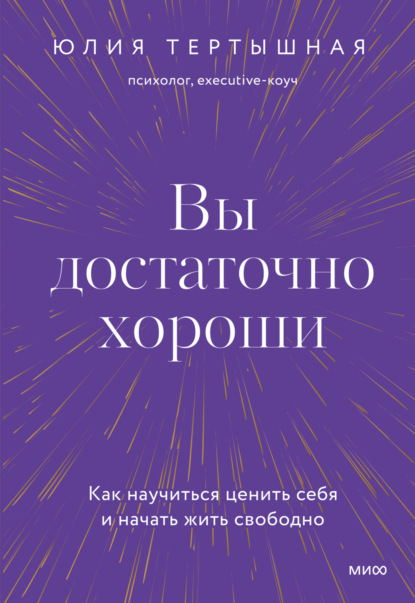 ЮЛИЯ ТЕРТЫШНАЯ

психолог, executive-коуч

Вы достаточно хороши

Как научиться ценить себя и начать жить свободно

МИФ